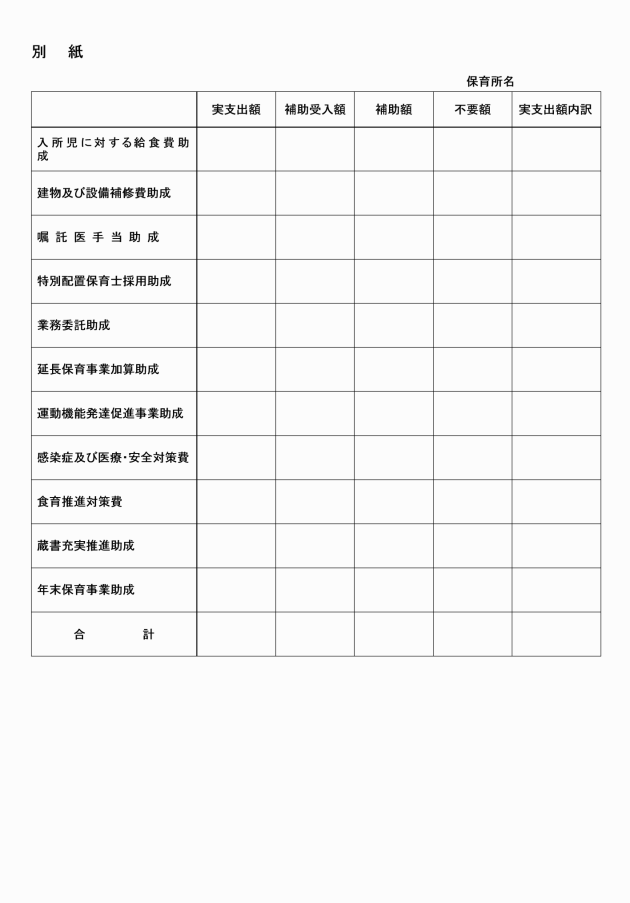 別　紙

保育所名

| | 実支出額 | 補助受入額 | 補助額 | 不要額 | 実支出額内訳 |
|---|---|---|---|---|---|
| 入所児に対する給食費助成 | | | | | |
| 建物及び設備補修費助成 | | | | | |
| 嘱託医手当助成 | | | | | |
| 特別配置保育士採用助成 | | | | | |
| 業務委託助成 | | | | | |
| 延長保育事業加算助成 | | | | | |
| 運動機能発達促進事業助成 | | | | | |
| 感染症及び医療・安全対策費 | | | | | |
| 食育推進対策費 | | | | | |
| 蔵書充実推進助成 | | | | | |
| 年末保育事業助成 | | | | | |
| 合　　計 | | | | | |